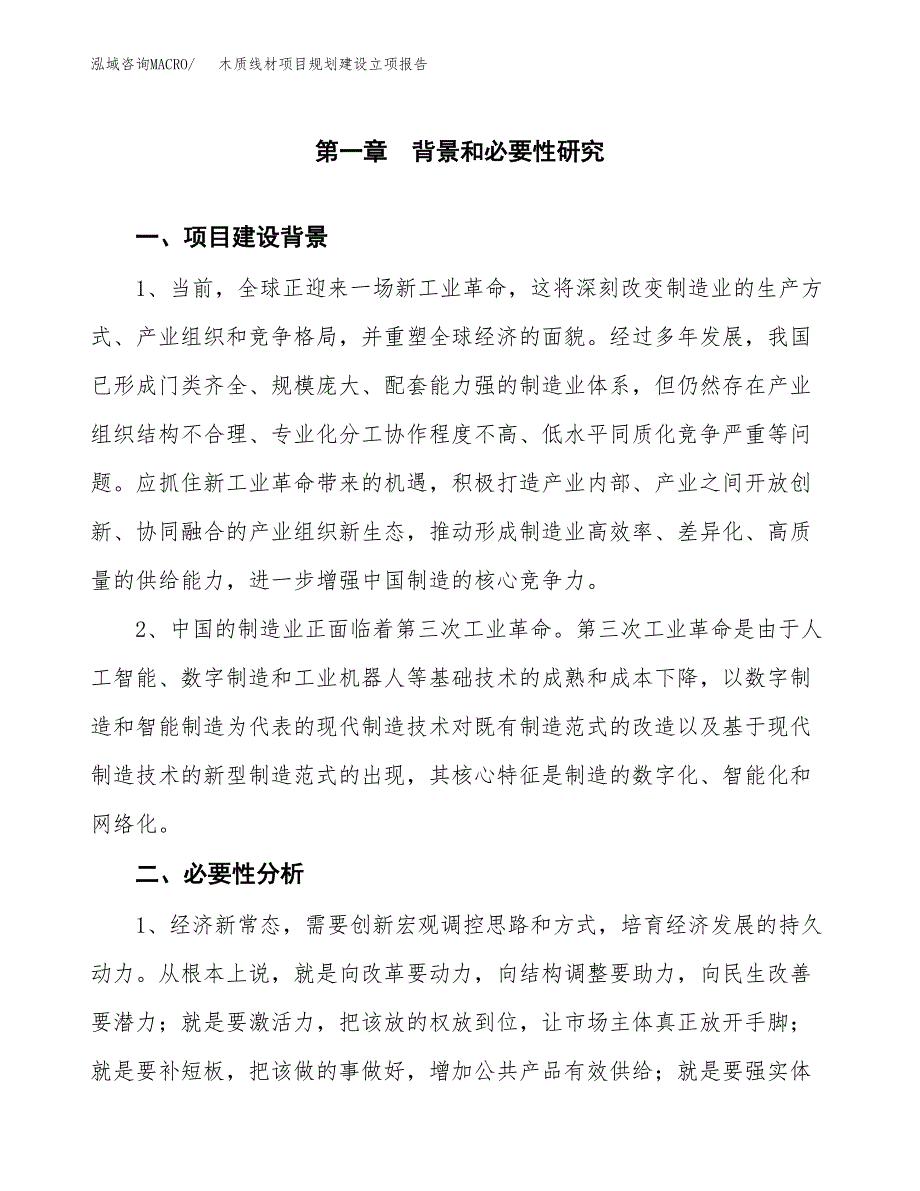 泓域咨询MACRO/　木质线材项目规划建设立项报告

第一章　背景和必要性研究

一、项目建设背景

1、当前，全球正迎来一场新工业革命，这将深刻改变制造业的生产方式、产业组织和竞争格局，并重塑全球经济的面貌。经过多年发展，我国已形成门类齐全、规模庞大、配套能力强的制造业体系，但仍然存在产业组织结构不合理、专业化分工协作程度不高、低水平同质化竞争严重等问题。应抓住新工业革命带来的机遇，积极打造产业内部、产业之间开放创新、协同融合的产业组织新生态，推动形成制造业高效率、差异化、高质量的供给能力，进一步增强中国制造的核心竞争力。

2、中国的制造业正面临着第三次工业革命。第三次工业革命是由于人工智能、数字制造和工业机器人等基础技术的成熟和成本下降，以数字制造和智能制造为代表的现代制造技术对既有制造范式的改造以及基于现代制造技术的新型制造范式的出现，其核心特征是制造的数字化、智能化和网络化。

二、必要性分析

1、经济新常态，需要创新宏观调控思路和方式，培育经济发展的持久动力。从根本上说，就是向改革要动力，向结构调整要助力，向民生改善要潜力；就是要激活力，把该放的权放到位，让市场主体真正放开手脚；就是要补短板，把该做的事做好，增加公共产品有效供给；就是要强实体